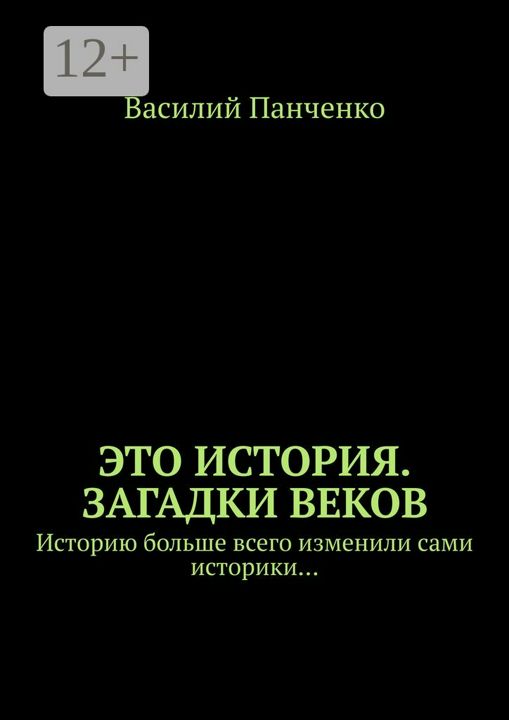 12+

Василий Панченко

ЭТО ИСТОРИЯ. ЗАГАДКИ ВЕКОВ

Историю больше всего изменили сами историки…